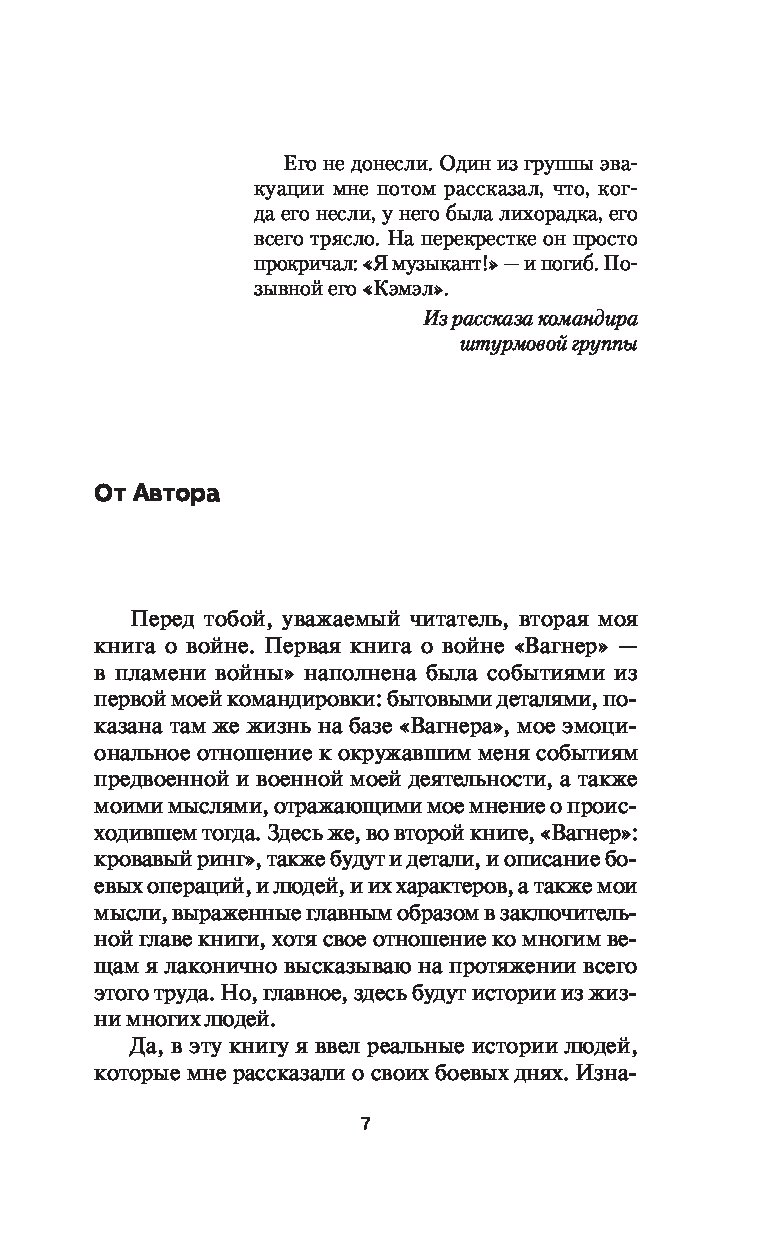 Его не донесли. Один из группы эвакуации мне потом рассказал, что, когда его несли, у него была лихорадка, его всего трясло. На перекрестке он просто прокричал: «Я музыкант!» — и погиб. Позывной его «Кэмэл».

Из рассказа командира штурмовой группы

От Автора

Перед тобой, уважаемый читатель, вторая моя книга о войне. Первая книга о войне «Вагнер» — в пламени войны» наполнена была событиями из первой моей командировки: бытовыми деталями, показана там же жизнь на базе «Вагнера», мое эмоциональное отношение к окружавшим меня событиям предвоенной и военной моей деятельности, а также моими мыслями, отражающими мое мнение о происходившем тогда. Здесь же, во второй книге, «Вагнер»: кровавый ринг», также будут и детали, и описание боевых операций, и людей, и их характеров, а также мои мысли, выраженные главным образом в заключительной главе книги, хотя свое отношение ко многим вещам я лаконично высказываю на протяжении всего этого труда. Но, главное, здесь будут истории из жизни многих людей.

Да, в эту книгу я ввел реальные истории людей, которые мне рассказали о своих боевых днях. Изна-

7